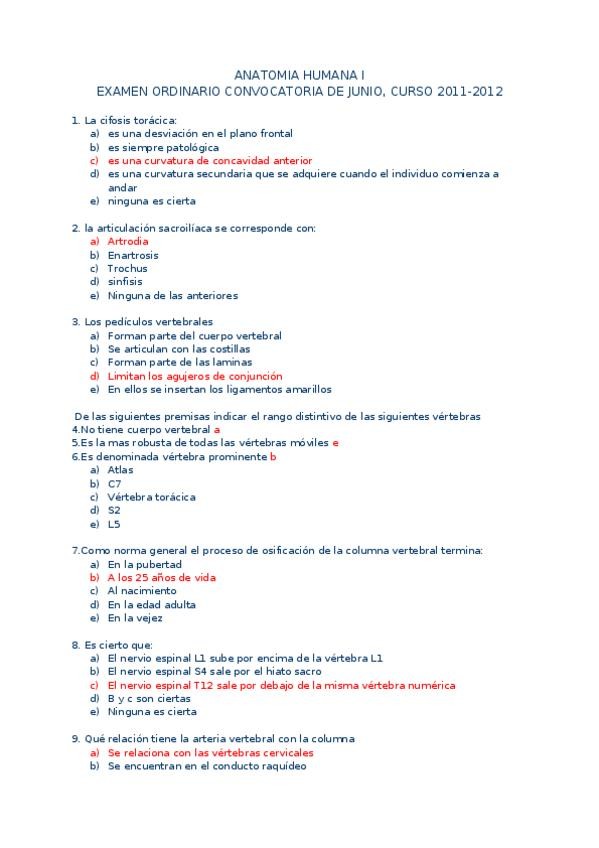 ANATOMIA HUMANA I
EXAMEN ORDINARIO CONVOCATORIA DE JUNIO, CURSO 2011-2012

1. La cifosis torácica:
a) es una desviación en el plano frontal
b) es siempre patológica
c) es una curvatura de concavidad anterior
d) es una curvatura secundaria que se adquiere cuando el individuo comienza a andar
e) ninguna es cierta

2. la articulación sacroiliaca se corresponde con:
a) Artrodia
b) Enartrosis
c) Trochus
d) sinfisis
e) Ninguna de las anteriores

3. Los pedículos vertebrales
a) Forman parte del cuerpo vertebral
b) Se articulan con las costillas
c) Forman parte de las laminas
d) Limitan los agujeros de conjunción
e) En ellos se insertan los ligamentos amarillos

De las siguientes premisas indicar el rango distintivo de las siguientes vértebras
4.No tiene cuerpo vertebral a
5.Es la mas robusta de todas las vértebras móviles e
6.Es denominada vértebra prominente b
a) Atlas
b) C7
c) Vértebra torácica
d) S2
e) L5

7.Como norma general el proceso de osificación de la columna vertebral termina:
a) En la pubertad
b) A los 25 años de vida
c) Al nacimiento
d) En la edad adulta
e) En la vejez

8. Es cierto que:
a) El nervio espinal L1 sube por encima de la vértebra L1
b) El nervio espinal S4 sale por el hiato sacro
c) El nervio espinal T12 sale por debajo de la misma vértebra numérica
d) B y c son ciertas
e) Ninguna es cierta

9. Qué relación tiene la arteria vertebral con la columna
a) Se relaciona con las vértebras cervicales
b) Se encuentran en el conducto raquídeo